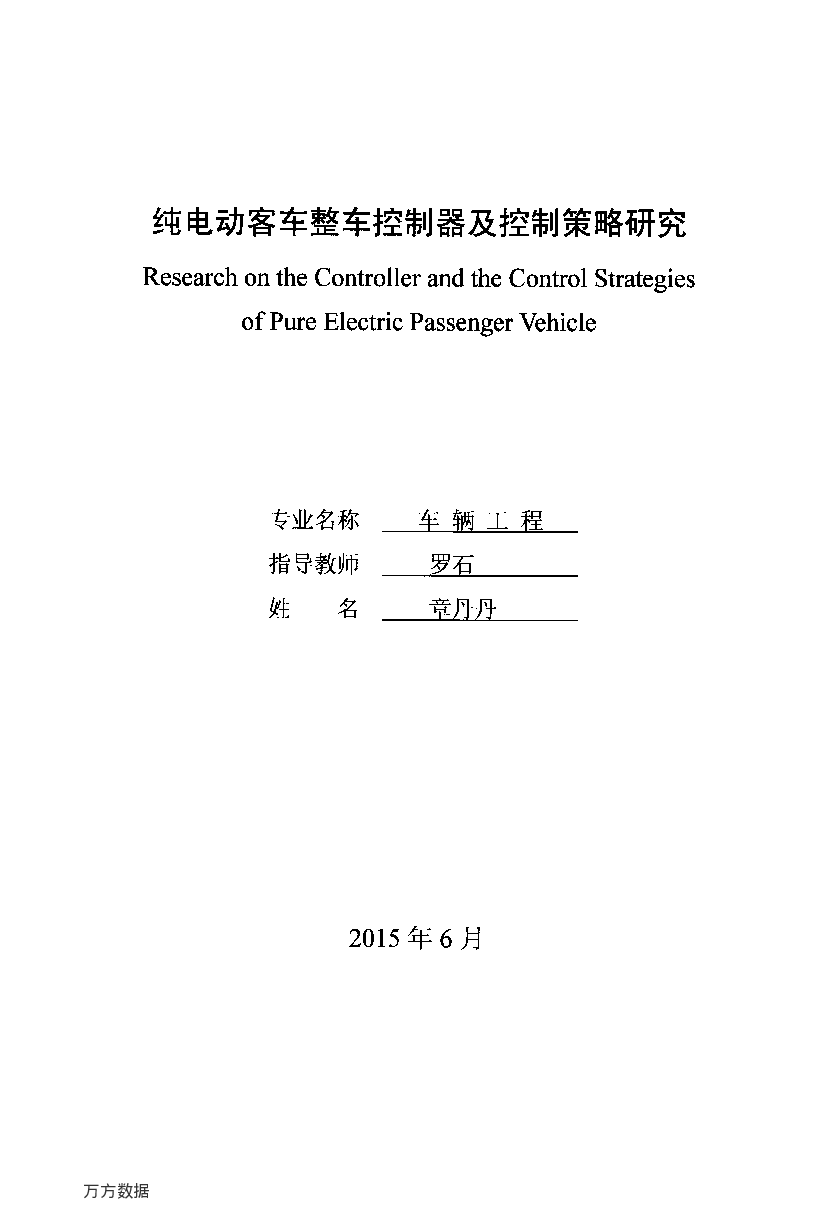 纯电动客车整车控制器及控制策略研究

Research on the Controller and the Control Strategies of Pure Electric Passenger Vehicle

专业名称 车 辆 工 程

指导教师 罗石

姓 名 章丹丹

2015 年 6 月

万方数据